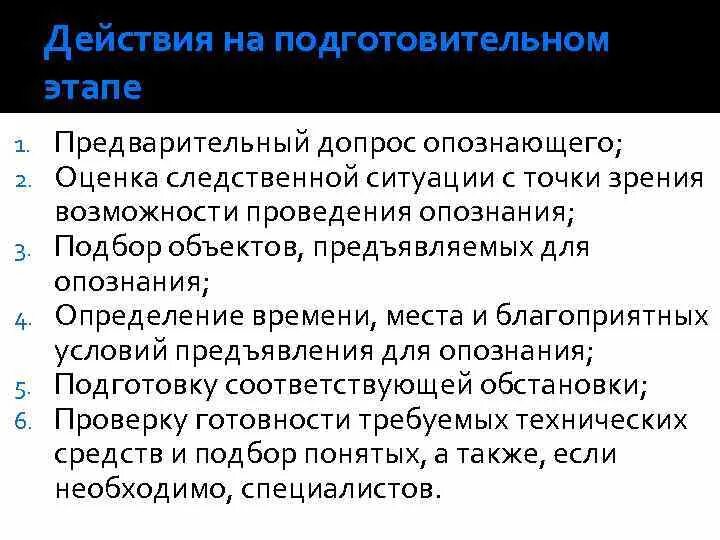 Действия на подготовительном этапе

1. Предварительный допрос опознающего;
2. Оценка следственной ситуации с точки зрения возможности проведения опознания;
3. Подбор объектов, предъявляемых для опознания;
4. Определение времени, места и благоприятных условий предъявления для опознания;
5. Подготовку соответствующей обстановки;
6. Проверку готовности требуемых технических средств и подбор понятых, а также, если необходимо, специалистов.